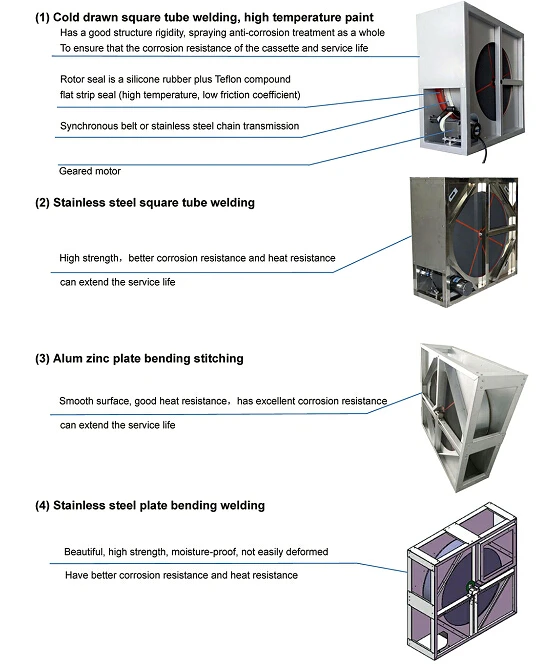 (1) Cold drawn square tube welding, high temperature paint
Has a good structure rigidity, spraying anti-corrosion treatment as a whole
To ensure that the corrosion resistance of the cassette and service life

Rotor seal is a silicone rubber plus Teflon compound flat strip seal (high temperature, low friction coefficient)

Synchronous belt or stainless steel chain transmission

Geared motor

(2) Stainless steel square tube welding

High strength，better corrosion resistance and heat resistance

can extend the service life

(3) Alum zinc plate bending stitching

Smooth surface, good heat resistance，has excellent corrosion resistance

can extend the service life

(4) Stainless steel plate bending welding

Beautiful, high strength, moisture-proof, not easily deformed

Have better corrosion resistance and heat resistance